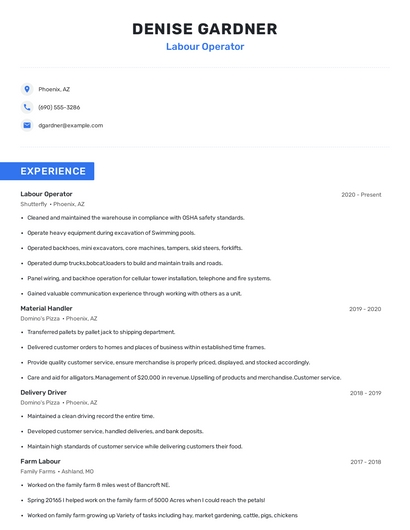 DENISE GARDNER
Labour Operator

Phoenix, AZ

(690) 555-3286

dgardner@example.com

EXPERIENCE

Labour Operator
2020 - Present
Shutterfly • Phoenix, AZ

• Cleaned and maintained the warehouse in compliance with OSHA safety standards.
• Operate heavy equipment during excavation of Swimming pools.
• Operated backhoes, mini excavators, core machines, tampers, skid steers, forklifts.
• Operated dump trucks,bobcat,loaders to build and maintain trails and roads.
• Panel wiring, and backhoe operation for cellular tower installation, telephone and fire systems.
• Gained valuable communication experience through working with others as a unit.

Material Handler
2019 - 2020
Domino's Pizza • Phoenix, AZ

• Transferred pallets by pallet jack to shipping department.
• Delivered customer orders to homes and places of business within established time frames.
• Provide quality customer service, ensure merchandise is properly priced, displayed, and stocked accordingly.
• Care and aid for alligators.Management of $20,000 in revenue.Upselling of products and merchandise.Customer service.

Delivery Driver
2018 - 2019
Domino's Pizza • Phoenix, AZ

• Maintained a clean driving record the entire time.
• Developed customer service, handled deliveries, and bank deposits.
• Maintain high standards of customer service while delivering customers their food.

Farm Labour
2017 - 2018
Family Farms • Ashland, MO

• Worked on the family farm 8 miles west of Bancroft NE.
• Spring 20165 I helped work on the family farm of 5000 Acres when I could reach the petals!
• Worked on family farm growing up Variety of tasks including hay, market gardening, cattle, pigs, chickens